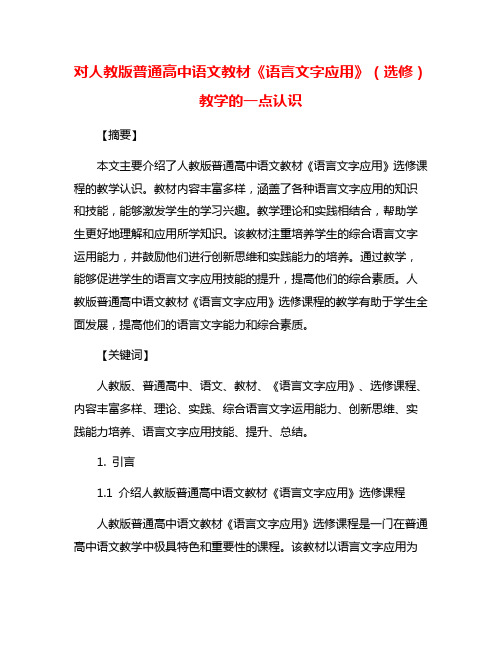 对人教版普通高中语文教材《语言文字应用》（选修）教学的一点认识

【摘要】

本文主要介绍了人教版普通高中语文教材《语言文字应用》选修课程的教学认识。教材内容丰富多样，涵盖了各种语言文字应用的知识和技能，能够激发学生的学习兴趣。教学理论和实践相结合，帮助学生更好地理解和应用所学知识。该教材注重培养学生的综合语言文字运用能力，并鼓励他们进行创新思维和实践能力的培养。通过教学，能够促进学生的语言文字应用技能的提升，提高他们的综合素质。人教版普通高中语文教材《语言文字应用》选修课程的教学有助于学生全面发展，提高他们的语言文字能力和综合素质。

【关键词】

人教版、普通高中、语文、教材、《语言文字应用》、选修课程、内容丰富多样、理论、实践、综合语言文字运用能力、创新思维、实践能力培养、语言文字应用技能、提升、总结。

1. 引言

1.1 介绍人教版普通高中语文教材《语言文字应用》选修课程

人教版普通高中语文教材《语言文字应用》选修课程是一门在普通高中语文教学中极具特色和重要性的课程。该教材以语言文字应用为